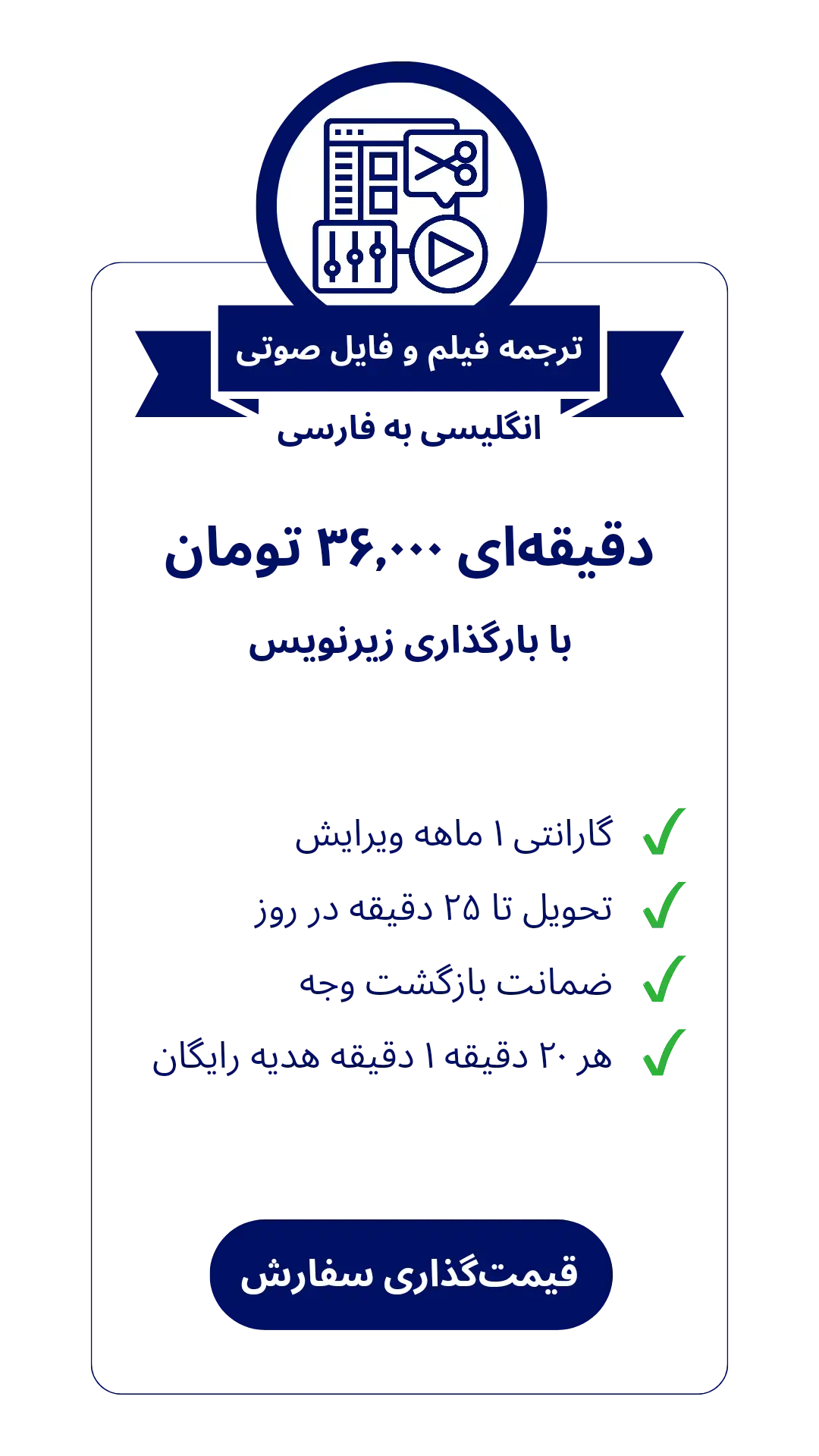 ترجمه فیلم و فایل صوتی

انگلیسی به فارسی

دقیقه‌ای ۳۶,۰۰۰ تومان

با بارگذاری زیرنویس

گارانتی ۱ ماهه ویرایش

تحویل تا ۲۵ دقیقه در روز

ضمانت بازگشت وجه

هر ۲۰ دقیقه ۱ دقیقه هدیه رایگان

قیمت‌گذاری سفارش